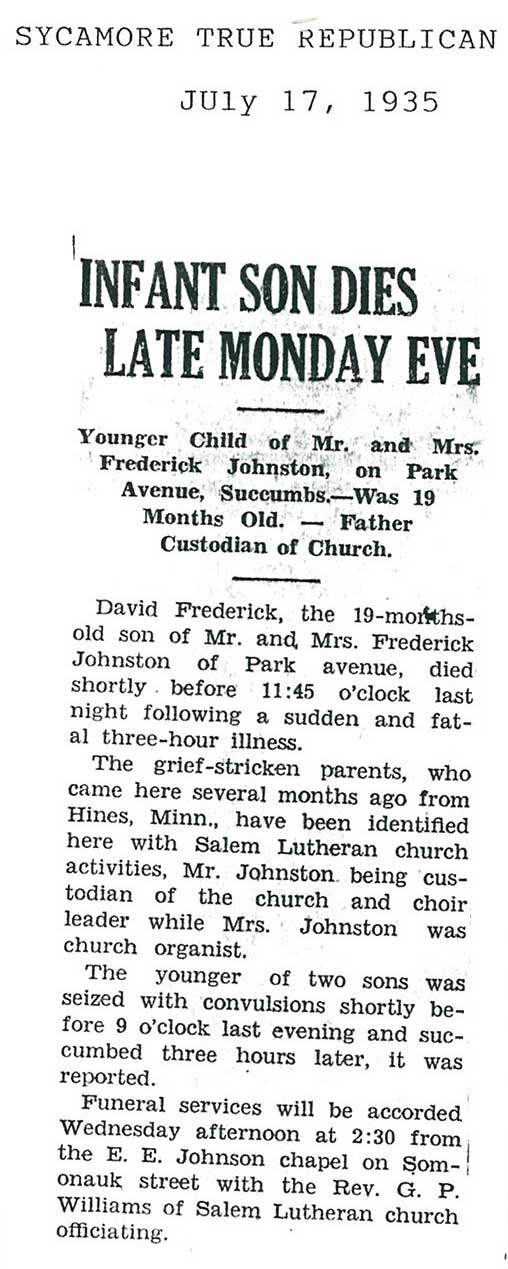 SYCAMORE TRUE REPUBLICAN

JUly 17, 1935

INFANT SON DIES LATE MONDAY EVE

Younger Child of Mr. and Mrs. Frederick Johnston, on Park Avenue, Succumbs.—Was 19 Months Old. — Father Custodian of Church.

David Frederick, the 19-months-old son of Mr. and Mrs. Frederick Johnston of Park avenue, died shortly before 11:45 o'clock last night following a sudden and fatal three-hour illness.

The grief-stricken parents, who came here several months ago from Hines, Minn., have been identified here with Salem Lutheran church activities, Mr. Johnston being custodian of the church and choir leader while Mrs. Johnston was church organist.

The younger of two sons was seized with convulsions shortly before 9 o'clock last evening and succumbed three hours later, it was reported.

Funeral services will be accorded Wednesday afternoon at 2:30 from the E. E. Johnson chapel on Somonauk street with the Rev. G. P. Williams of Salem Lutheran church officiating.